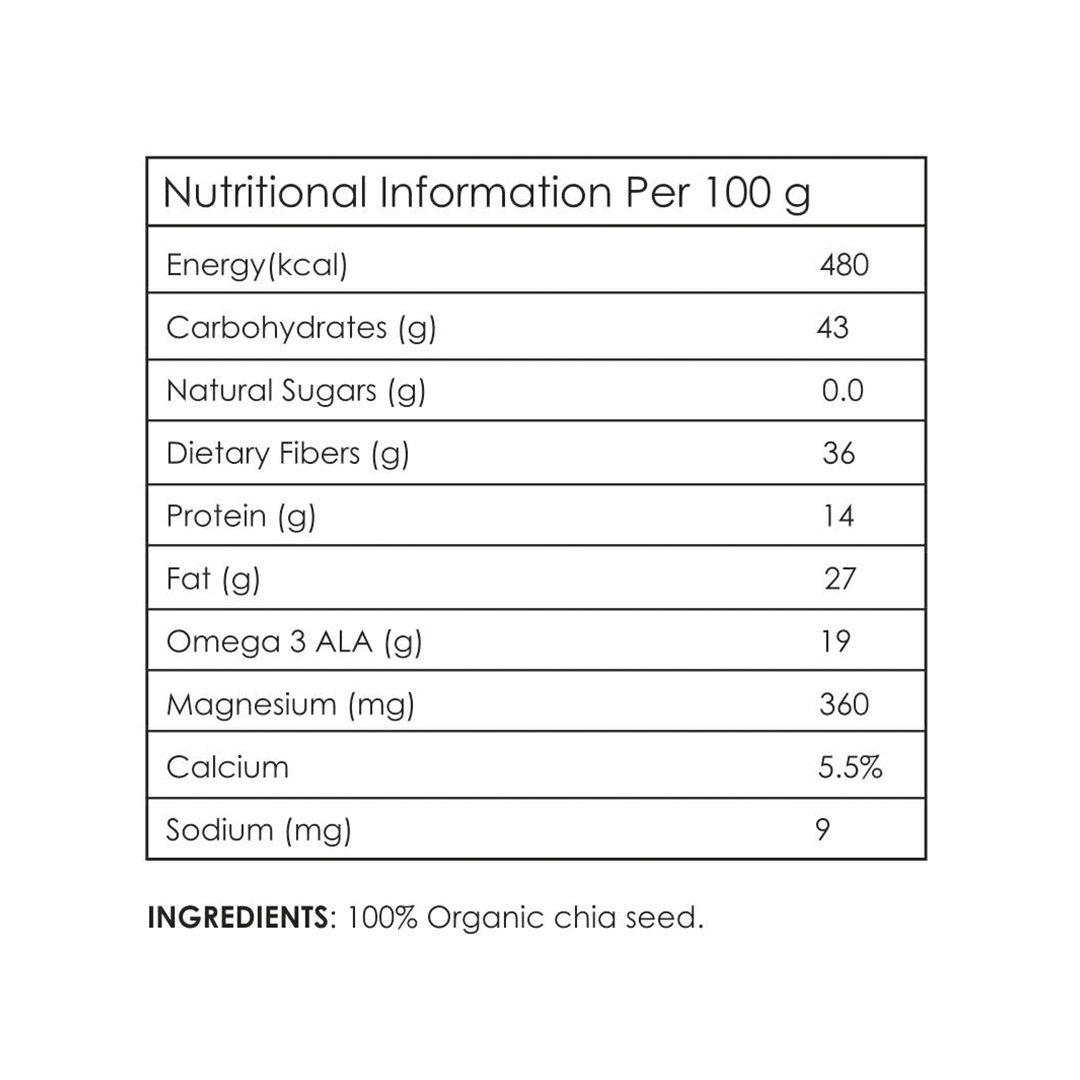 | Nutritional Information Per 100 g | |
|---|---|
| Energy(kcal) | 480 |
| Carbohydrates (g) | 43 |
| Natural Sugars (g) | 0.0 |
| Dietary Fibers (g) | 36 |
| Protein (g) | 14 |
| Fat (g) | 27 |
| Omega 3 ALA (g) | 19 |
| Magnesium (mg) | 360 |
| Calcium | 5.5% |
| Sodium (mg) | 9 |

INGREDIENTS: 100% Organic chia seed.